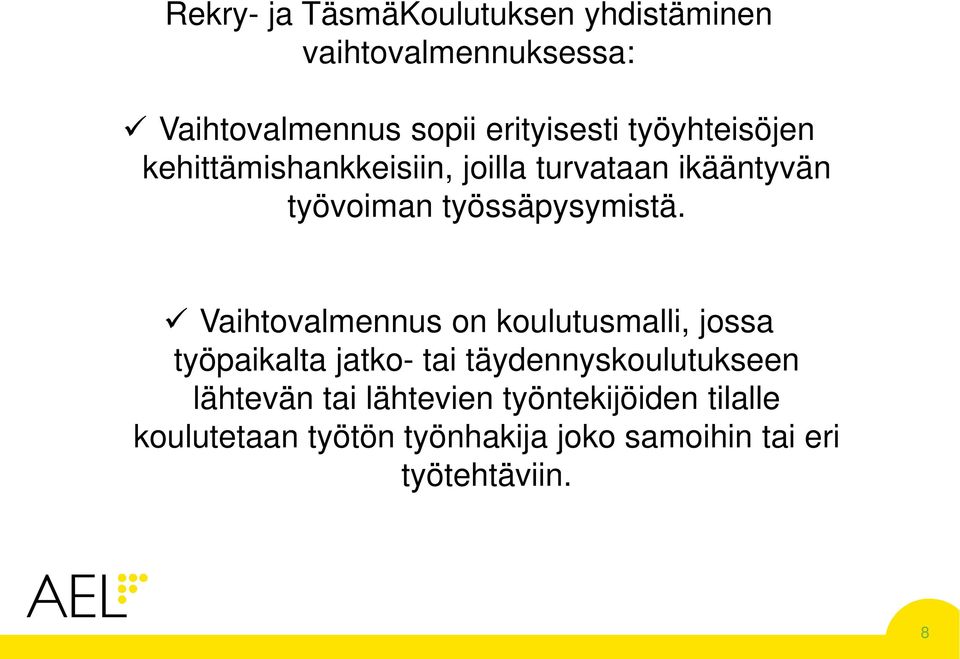 Rekry- ja TäsmäKoulutuksen yhdistäminen vaihtovalmennuksessa:

✓ Vaihtovalmennus sopii erityisesti työyhteisöjen kehittämishankkeisiin, joilla turvataan ikääntyvän työvoiman työssäpysymistä.

✓ Vaihtovalmennus on koulutusmalli, jossa työpaikalta jatko- tai täydennyskoulutukseen lähtevän tai lähtevien työntekijöiden tilalle koulutetaan työtön työnhakija joko samoihin tai eri työtehtäviin.

AEL

8